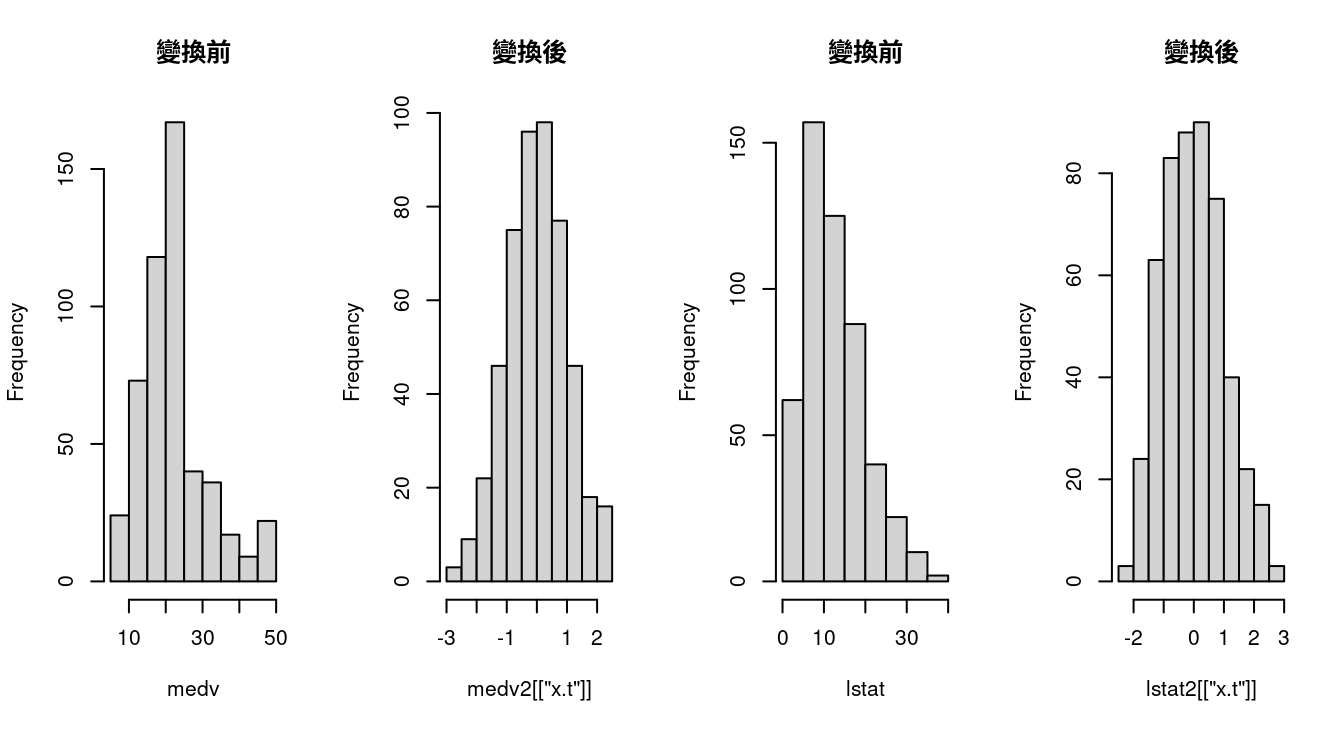 變換前

Frequency

0
50
100
150

10
30
50

medv

變換後

Frequency

0
20
40
60
80
100

-3
-1
1
2

medv2[["x.t"]]

變換前

Frequency

0
50
100
150

0
10
30

lstat

變換後

Frequency

0
20
40
60
80

-2
0
1
2
3

lstat2[["x.t"]]